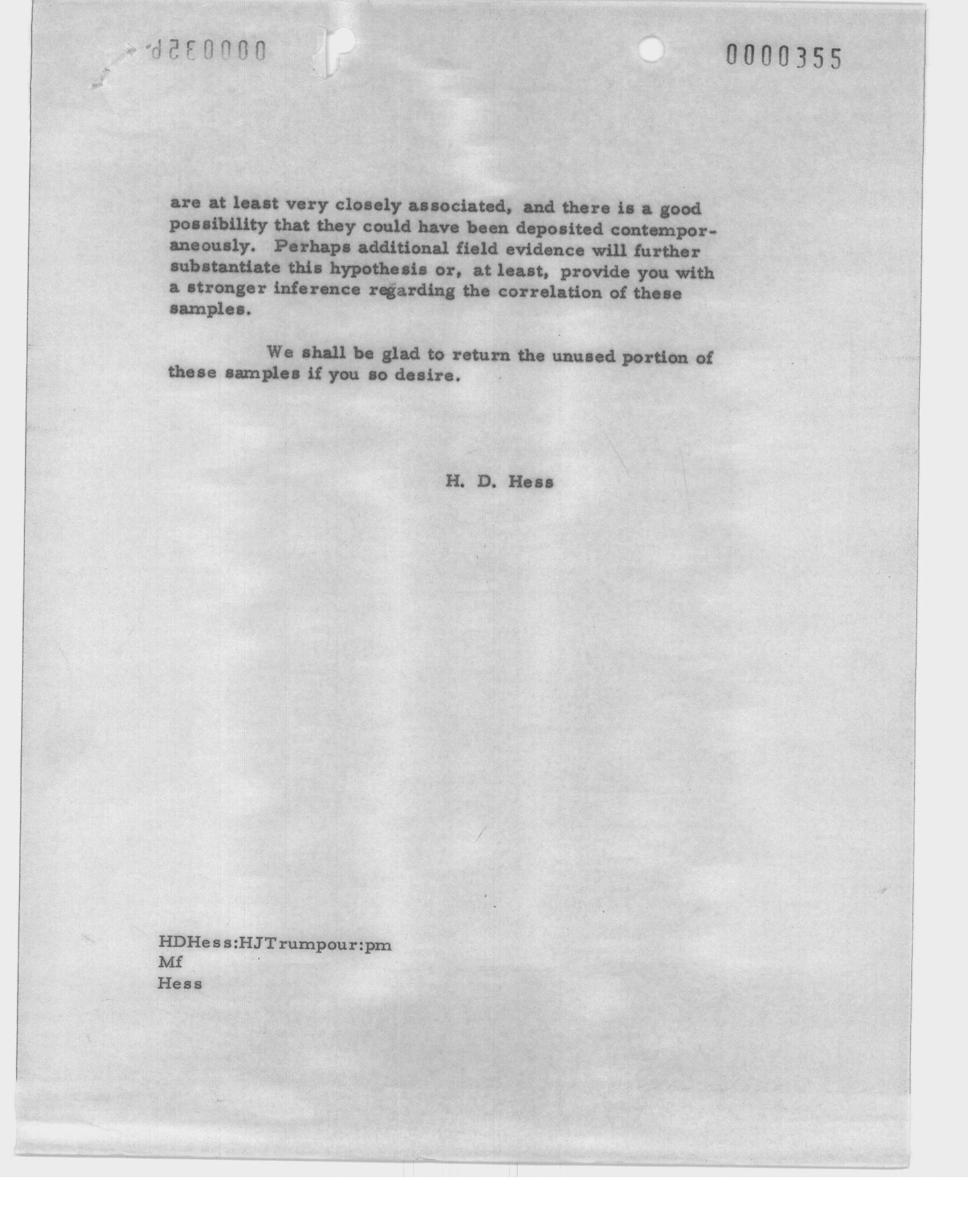 0000356

0000355

are at least very closely associated, and there is a good possibility that they could have been deposited contemporaneously. Perhaps additional field evidence will further substantiate this hypothesis or, at least, provide you with a stronger inference regarding the correlation of these samples.

We shall be glad to return the unused portion of these samples if you so desire.

H. D. Hess

HDHess:HJTrumpour:pm
Mf
Hess